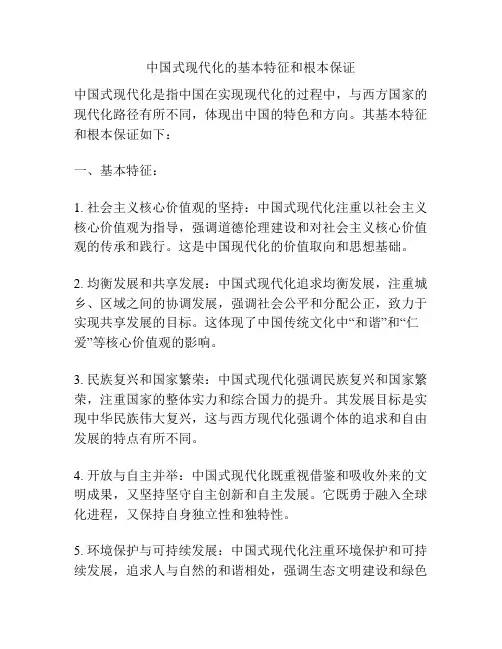 中国式现代化的基本特征和根本保证

中国式现代化是指中国在实现现代化的过程中，与西方国家的现代化路径有所不同，体现出中国的特色和方向。其基本特征和根本保证如下：

一、基本特征：

1. 社会主义核心价值观的坚持：中国式现代化注重以社会主义核心价值观为指导，强调道德伦理建设和对社会主义核心价值观的传承和践行。这是中国现代化的价值取向和思想基础。

2. 均衡发展和共享发展：中国式现代化追求均衡发展，注重城乡、区域之间的协调发展，强调社会公平和分配公正，致力于实现共享发展的目标。这体现了中国传统文化中“和谐”和“仁爱”等核心价值观的影响。

3. 民族复兴和国家繁荣：中国式现代化强调民族复兴和国家繁荣，注重国家的整体实力和综合国力的提升。其发展目标是实现中华民族伟大复兴，这与西方现代化强调个体的追求和自由发展的特点有所不同。

4. 开放与自主并举：中国式现代化既重视借鉴和吸收外来的文明成果，又坚持坚守自主创新和自主发展。它既勇于融入全球化进程，又保持自身独立性和独特性。

5. 环境保护与可持续发展：中国式现代化注重环境保护和可持续发展，追求人与自然的和谐相处，强调生态文明建设和绿色